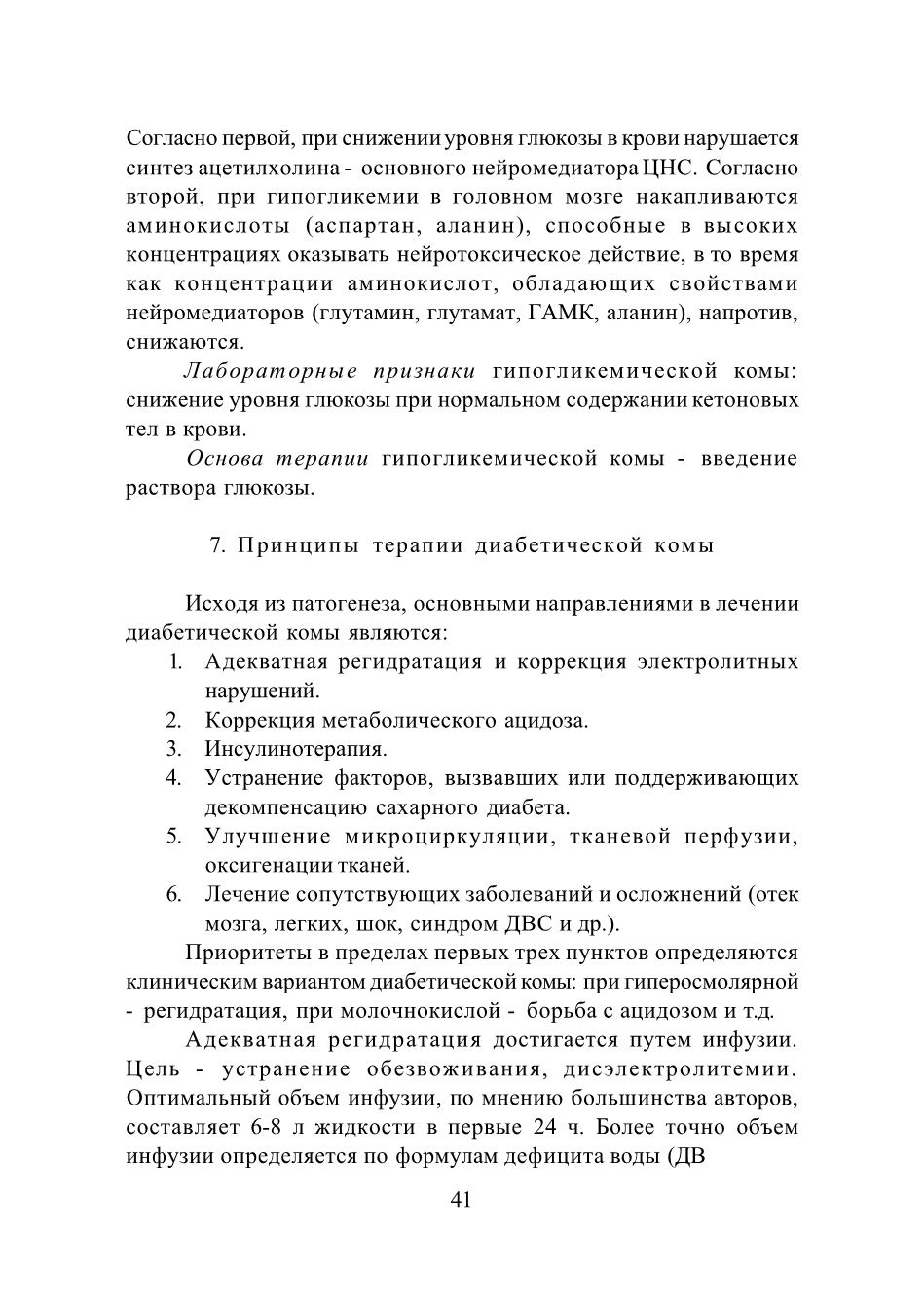 Согласно первой, при снижении уровня глюкозы в крови нарушается синтез ацетилхолина - основного нейромедиатора ЦНС. Согласно второй, при гипогликемии в головном мозге накапливаются аминокислоты (аспартан, аланин), способные в высоких концентрациях оказывать нейротоксическое действие, в то время как концентрации аминокислот, обладающих свойствами нейромедиаторов (глутамин, глутамат, ГАМК, аланин), напротив, снижаются.

Лабораторные признаки гипогликемической комы: снижение уровня глюкозы при нормальном содержании кетоновых тел в крови.

Основа терапии гипогликемической комы - введение раствора глюкозы.

7. Принципы терапии диабетической комы

Исходя из патогенеза, основными направлениями в лечении диабетической комы являются:
1. Адекватная регидратация и коррекция электролитных нарушений.
2. Коррекция метаболического ацидоза.
3. Инсулинотерапия.
4. Устранение факторов, вызвавших или поддерживающих декомпенсацию сахарного диабета.
5. Улучшение микроциркуляции, тканевой перфузии, оксигенации тканей.
6. Лечение сопутствующих заболеваний и осложнений (отек мозга, легких, шок, синдром ДВС и др.).

Приоритеты в пределах первых трех пунктов определяются клиническим вариантом диабетической комы: при гиперосмолярной - регидратация, при молочнокислой - борьба с ацидозом и т.д.

Адекватная регидратация достигается путем инфузии. Цель - устранение обезвоживания, дисэлектролитемии. Оптимальный объем инфузии, по мнению большинства авторов, составляет 6-8 л жидкости в первые 24 ч. Более точно объем инфузии определяется по формулам дефицита воды (ДВ

41